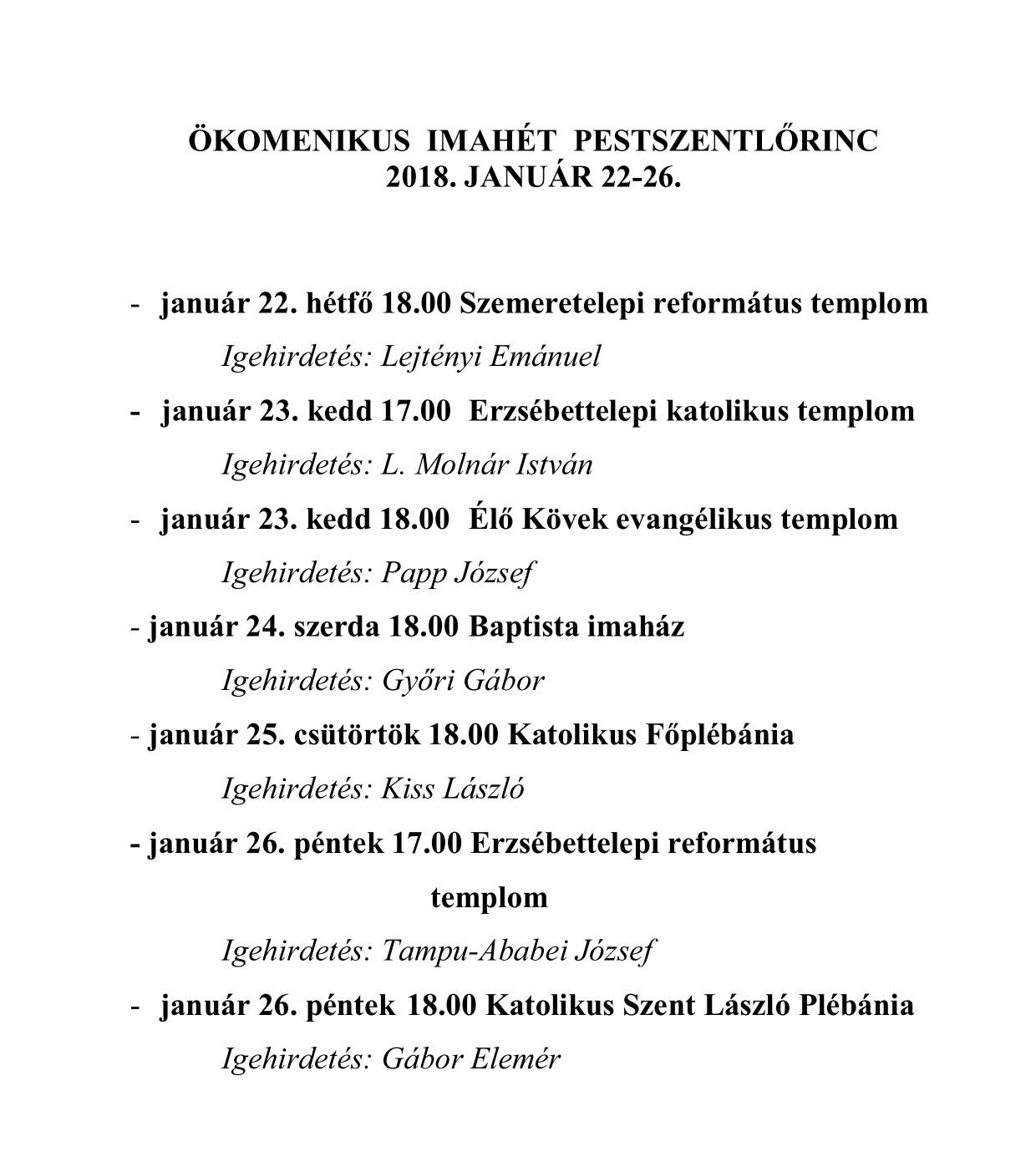 ÖKOMENIKUS IMAHÉT PESTSZENTLŐRINC
2018. JANUÁR 22-26.

- január 22. hétfő 18.00 Szemeretelepi református templom

Igehirdetés: Lejtényi Emánuel

- január 23. kedd 17.00 Erzsébettelepi katolikus templom

Igehirdetés: L. Molnár István

- január 23. kedd 18.00 Élő Kövek evangélikus templom

Igehirdetés: Papp József

- január 24. szerda 18.00 Baptista imaház

Igehirdetés: Győri Gábor

- január 25. csütörtök 18.00 Katolikus Főplébánia

Igehirdetés: Kiss László

- január 26. péntek 17.00 Erzsébettelepi református templom

Igehirdetés: Tampu-Ababei József

- január 26. péntek 18.00 Katolikus Szent László Plébánia

Igehirdetés: Gábor Elemér